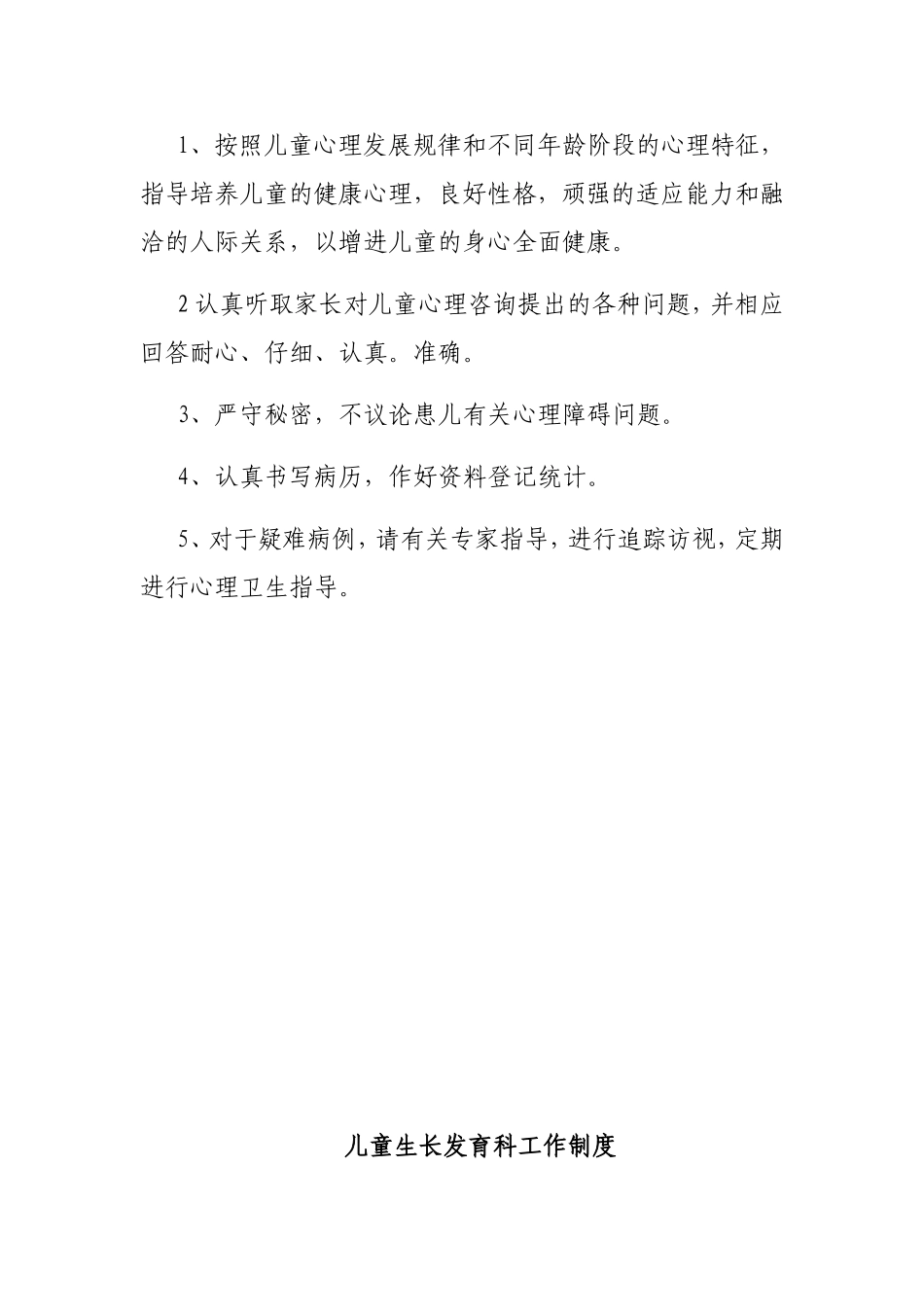 1、按照儿童心理发展规律和不同年龄阶段的心理特征，指导培养儿童的健康心理，良好性格，顽强的适应能力和融洽的人际关系，以增进儿童的身心全面健康。

2 认真听取家长对儿童心理咨询提出的各种问题，并相应回答耐心、仔细、认真。准确。

3、严守秘密，不议论患儿有关心理障碍问题。

4、认真书写病历，作好资料登记统计。

5、对于疑难病例，请有关专家指导，进行追踪访视，定期进行心理卫生指导。

儿童生长发育科工作制度